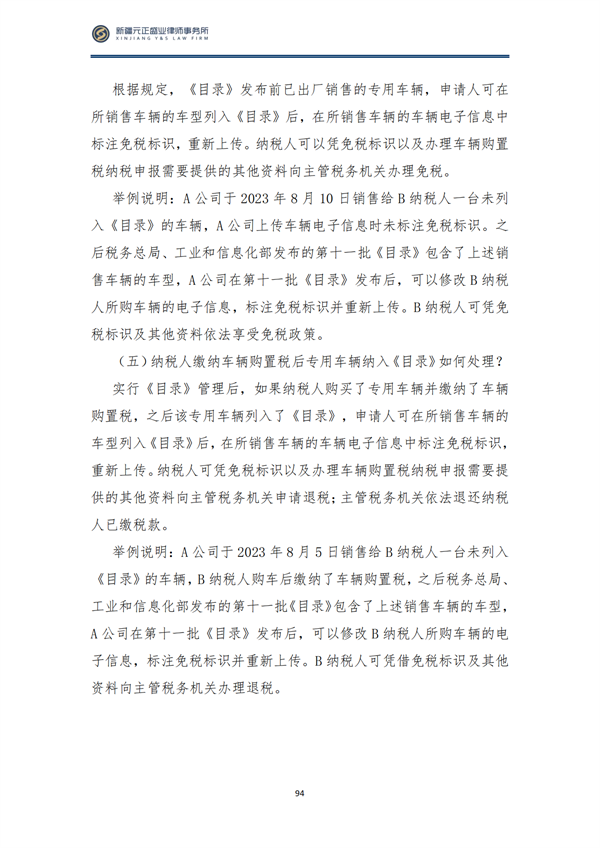 新疆元正盛业律师事务所
XINJIANG Y&S LAW FIRM

根据规定，《目录》发布前已出厂销售的专用车辆，申请人可在所销售车辆的车型列入《目录》后，在所销售车辆的车辆电子信息中标注免税标识，重新上传。纳税人可以凭免税标识以及办理车辆购置税纳税申报需要提供的其他资料向主管税务机关办理免税。

举例说明：A公司于2023年8月10日销售给B纳税人一台未列入《目录》的车辆，A公司上传车辆电子信息时未标注免税标识。之后税务总局、工业和信息化部发布的第十一批《目录》包含了上述销售车辆的车型，A公司在第十一批《目录》发布后，可以修改B纳税人所购车辆的电子信息，标注免税标识并重新上传。B纳税人可凭免税标识及其他资料依法享受免税政策。

（五）纳税人缴纳车辆购置税后专用车辆纳入《目录》如何处理？

实行《目录》管理后，如果纳税人购买了专用车辆并缴纳了车辆购置税，之后该专用车辆列入了《目录》，申请人可在所销售车辆的车型列入《目录》后，在所销售车辆的车辆电子信息中标注免税标识，重新上传。纳税人可凭免税标识以及办理车辆购置税纳税申报需要提供的其他资料向主管税务机关申请退税；主管税务机关依法退还纳税人已缴税款。

举例说明：A公司于2023年8月5日销售给B纳税人一台未列入《目录》的车辆，B纳税人购车后缴纳了车辆购置税，之后税务总局、工业和信息化部发布的第十一批《目录》包含了上述销售车辆的车型，A公司在第十一批《目录》发布后，可以修改B纳税人所购车辆的电子信息，标注免税标识并重新上传。B纳税人可凭借免税标识及其他资料向主管税务机关办理退税。

94